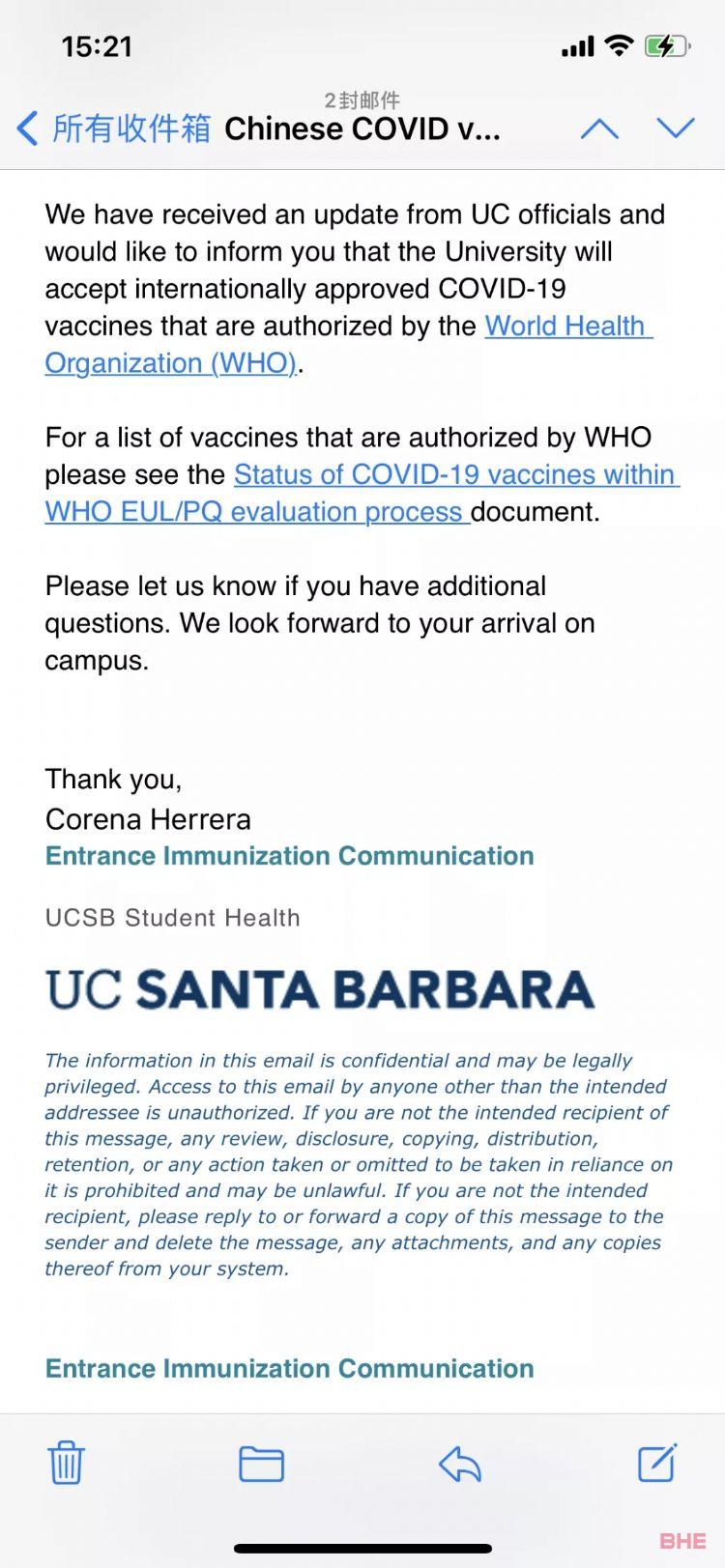 15:21

2封邮件
所有收件箱 Chinese COVID v...

We have received an update from UC officials and would like to inform you that the University will accept internationally approved COVID-19 vaccines that are authorized by the World Health Organization (WHO).

For a list of vaccines that are authorized by WHO please see the Status of COVID-19 vaccines within WHO EUL/PQ evaluation process document.

Please let us know if you have additional questions. We look forward to your arrival on campus.

Thank you,
Corena Herrera
Entrance Immunization Communication

UCSB Student Health

UC SANTA BARBARA

The information in this email is confidential and may be legally privileged. Access to this email by anyone other than the intended addressee is unauthorized. If you are not the intended recipient of this message, any review, disclosure, copying, distribution, retention, or any action taken or omitted to be taken in reliance on it is prohibited and may be unlawful. If you are not the intended recipient, please reply to or forward a copy of this message to the sender and delete the message, any attachments, and any copies thereof from your system.

Entrance Immunization Communication

BHE